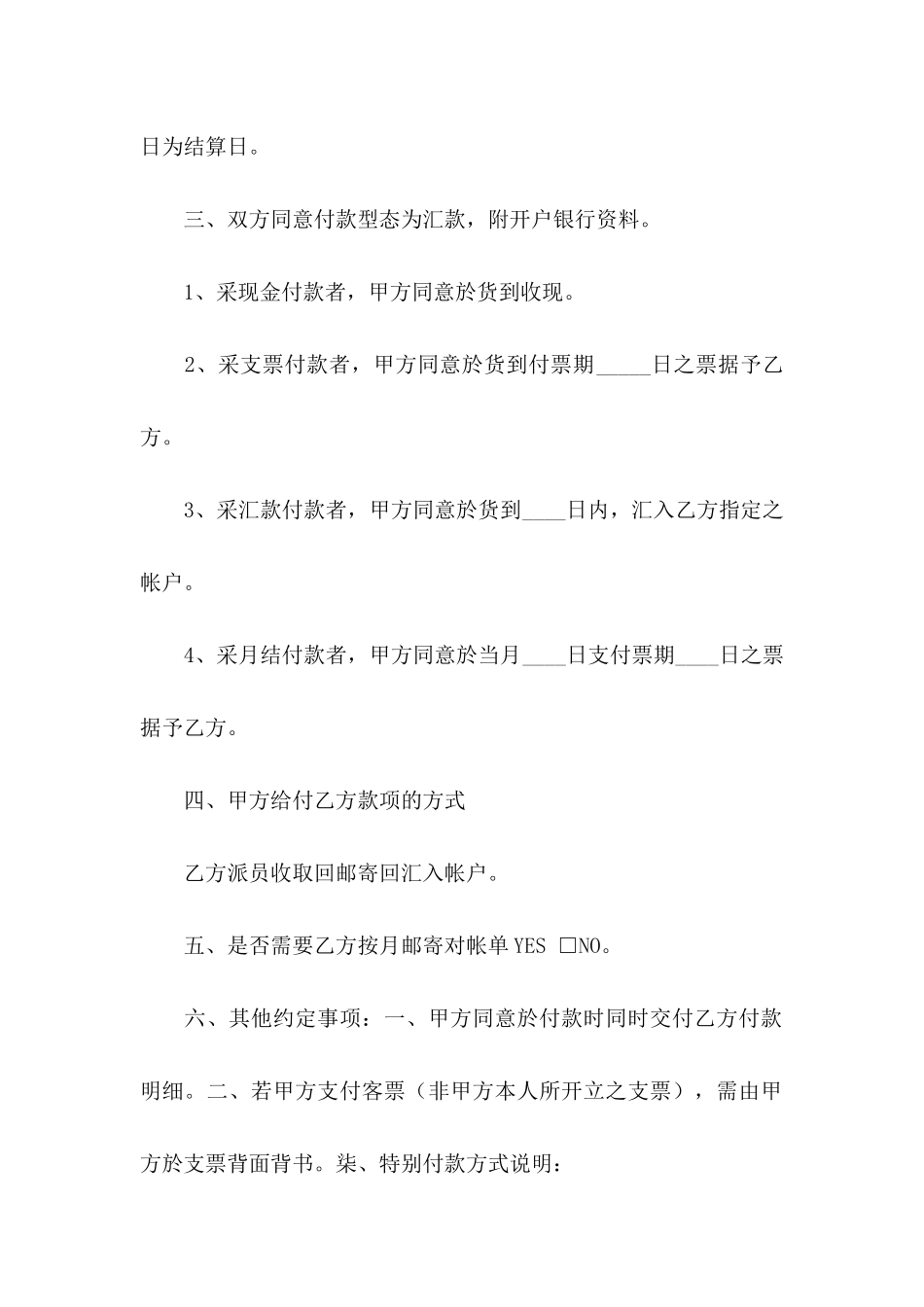 日为结算日。

三、双方同意付款型态为汇款，附开户银行资料。

1、采现金付款者，甲方同意於货到收现。

2、采支票付款者，甲方同意於货到付票期_____日之票据予乙方。

3、采汇款付款者，甲方同意於货到____日内，汇入乙方指定之帐户。

4、采月结付款者，甲方同意於当月____日支付票期____日之票据予乙方。

四、甲方给付乙方款项的方式

乙方派员收取回邮寄回汇入帐户。

五、是否需要乙方按月邮寄对帐单 YES □NO。

六、其他约定事项：一、甲方同意於付款时同时交付乙方付款明细。二、若甲方支付客票（非甲方本人所开立之支票），需由甲方於支票背面背书。柒、特别付款方式说明：